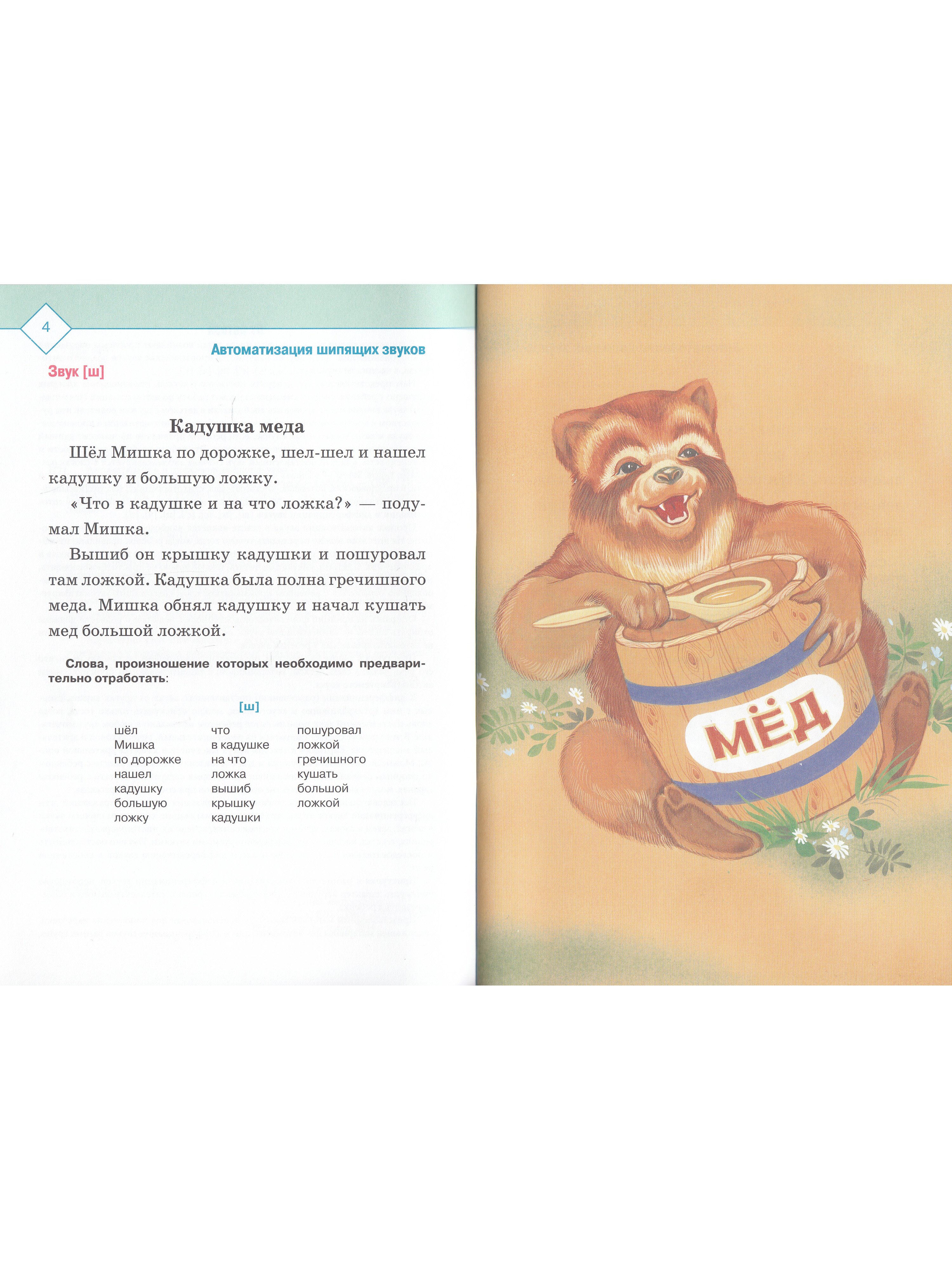 4

Автоматизация шипящих звуков

Звук [ш]

Кадушка меда

Шёл Мишка по дорожке, шел-шел и нашел кадушку и большую ложку.

«Что в кадушке и на что ложка?» — подумал Мишка.

Вышиб он крышку кадушки и пошуровал там ложкой. Кадушка была полна гречишного меда. Мишка обнял кадушку и начал кушать мед большой ложкой.

Слова, произношение которых необходимо предварительно отработать:

[ш]

шёл
Мишка
по дорожке
нашел
кадушку
большую
ложку

что
в кадушке
на что
ложка
вышиб
крышку
кадушки

пошуровал
ложкой
гречишного
кушать
большой
ложкой

МЁД